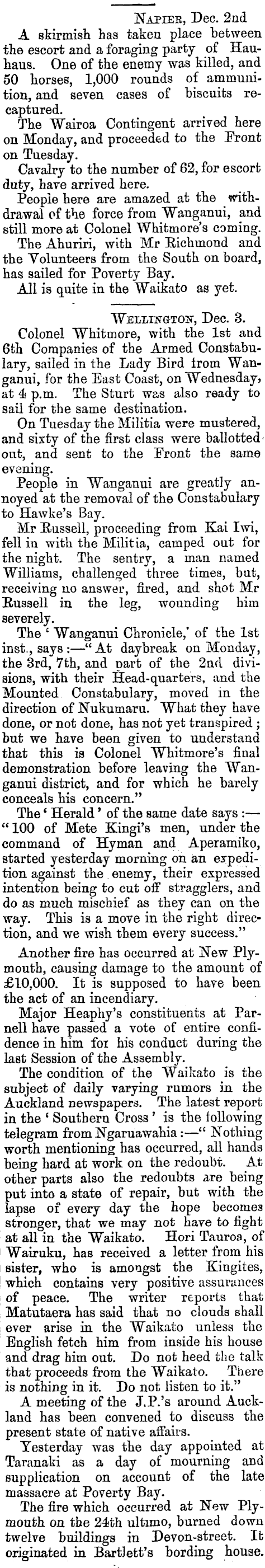 Napier, Dec. 2nd

A skirmish has taken place between the escort and a foraging party of Hauhaus. One of the enemy was killed, and 50 horses, 1,000 rounds of ammunition, and seven cases of biscuits recaptured.

The Wairoa Contingent arrived here on Monday, and proceeded to the Front on Tuesday.

Cavalry to the number of 62, for escort duty, have arrived here.

People here are amazed at the withdrawal of the force from Wanganui, and still more at Colonel Whitmore's coming.

The Ahuriri, with Mr Richmond and the Volunteers from the South on board, has sailed for Poverty Bay.

All is quite in the Waikato as yet.

Wellington, Dec. 3.

Colonel Whitmore, with the 1st and 6th Companies of the Armed Constabulary, sailed in the Lady Bird from Wanganui, for the East Coast, on Wednesday, at 4 p.m. The Sturt was also ready to sail for the same destination.

On Tuesday the Militia were mustered, and sixty of the first class were ballotted out, and sent to the Front the same evening.

People in Wanganui are greatly annoyed at the removal of the Constabulary to Hawke's Bay.

Mr Russell, proceeding from Kai Iwi, fell in with the Militia, camped out for the night. The sentry, a man named Williams, challenged three times, but, receiving no answer, fired, and shot Mr Russell in the leg, wounding him severely.

The 'Wanganui Chronicle,' of the 1st inst., says:—"At daybreak on Monday, the 3rd, 7th, and part of the 2nd divisions, with their Head-quarters, and the Mounted Constabulary, moved in the direction of Nukumaru. What they have done, or not done, has not yet transpired; but we have been given to understand that this is Colonel Whitmore's final demonstration before leaving the Wanganui district, and for which he barely conceals his concern."

The 'Herald' of the same date says:—"100 of Mete Kingi's men, under the command of Hyman and Aperamiko, started yesterday morning on an expedition against the enemy, their expressed intention being to cut off stragglers, and do as much mischief as they can on the way. This is a move in the right direction, and we wish them every success."

Another fire has occurred at New Plymouth, causing damage to the amount of £10,000. It is supposed to have been the act of an incendiary.

Major Heaphy's constituents at Parnell have passed a vote of entire confidence in him for his conduct during the last Session of the Assembly.

The condition of the Waikato is the subject of daily varying rumors in the Auckland newspapers. The latest report in the 'Southern Cross' is the following telegram from Ngaruawahia:—"Nothing worth mentioning has occurred, all hands being hard at work on the redoubt. At other parts also the redoubts are being put into a state of repair, but with the lapse of every day the hope becomes stronger, that we may not have to fight at all in the Waikato. Hori Tauroa, of Wairuku, has received a letter from his sister, who is amongst the Kingites, which contains very positive assurances of peace. The writer reports that Matutaera has said that no clouds shall ever arise in the Waikato unless the English fetch him from inside his house and drag him out. Do not heed the talk that proceeds from the Waikato. There is nothing in it. Do not listen to it."

A meeting of the J.P.'s around Auckland has been convened to discuss the present state of native affairs.

Yesterday was the day appointed at Taranaki as a day of mourning and supplication on account of the late massacre at Poverty Bay.

The fire which occurred at New Plymouth on the 24th ultimo, burned down twelve buildings in Devon-street. It originated in Bartlett's bording house.